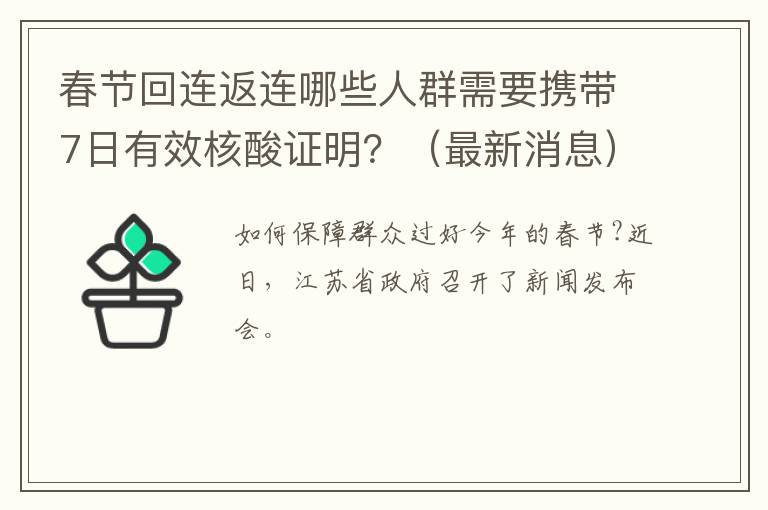 春节回连返连哪些人群需要携带7日有效核酸证明？（最新消息）

如何保障群众过好今年的春节？近日，江苏省政府召开了新闻发布会。